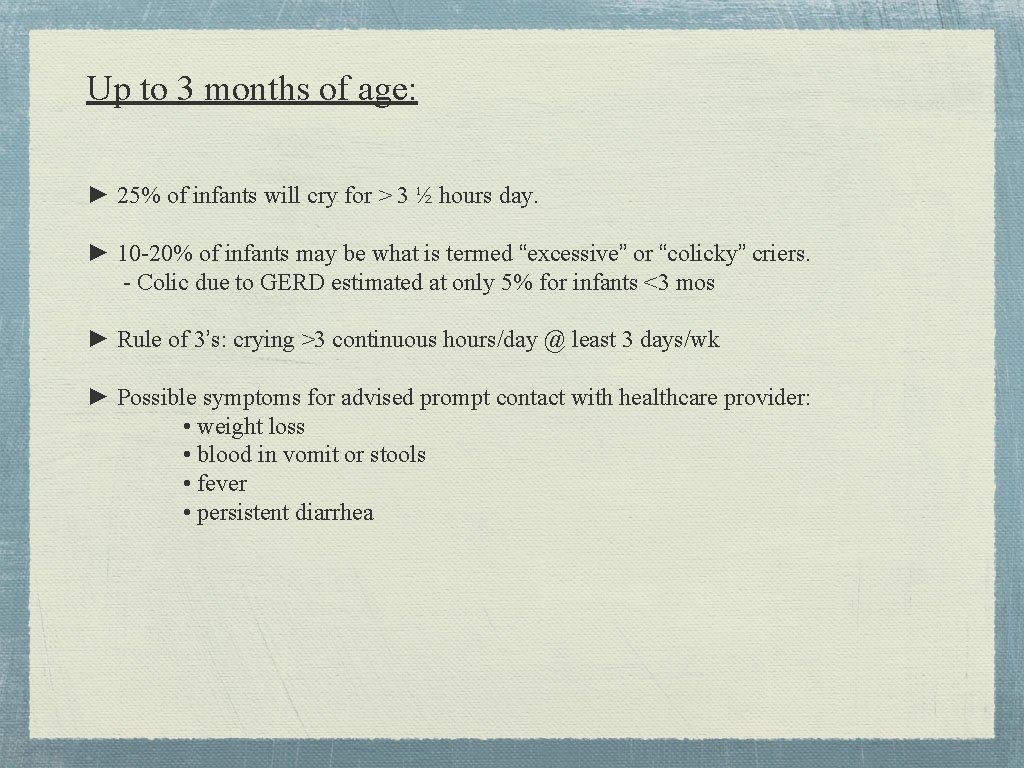 Up to 3 months of age:

► 25% of infants will cry for > 3 ½ hours day.

► 10-20% of infants may be what is termed “excessive” or “colicky” criers.
- Colic due to GERD estimated at only 5% for infants <3 mos

► Rule of 3’s: crying >3 continuous hours/day @ least 3 days/wk

► Possible symptoms for advised prompt contact with healthcare provider:
• weight loss
• blood in vomit or stools
• fever
• persistent diarrhea